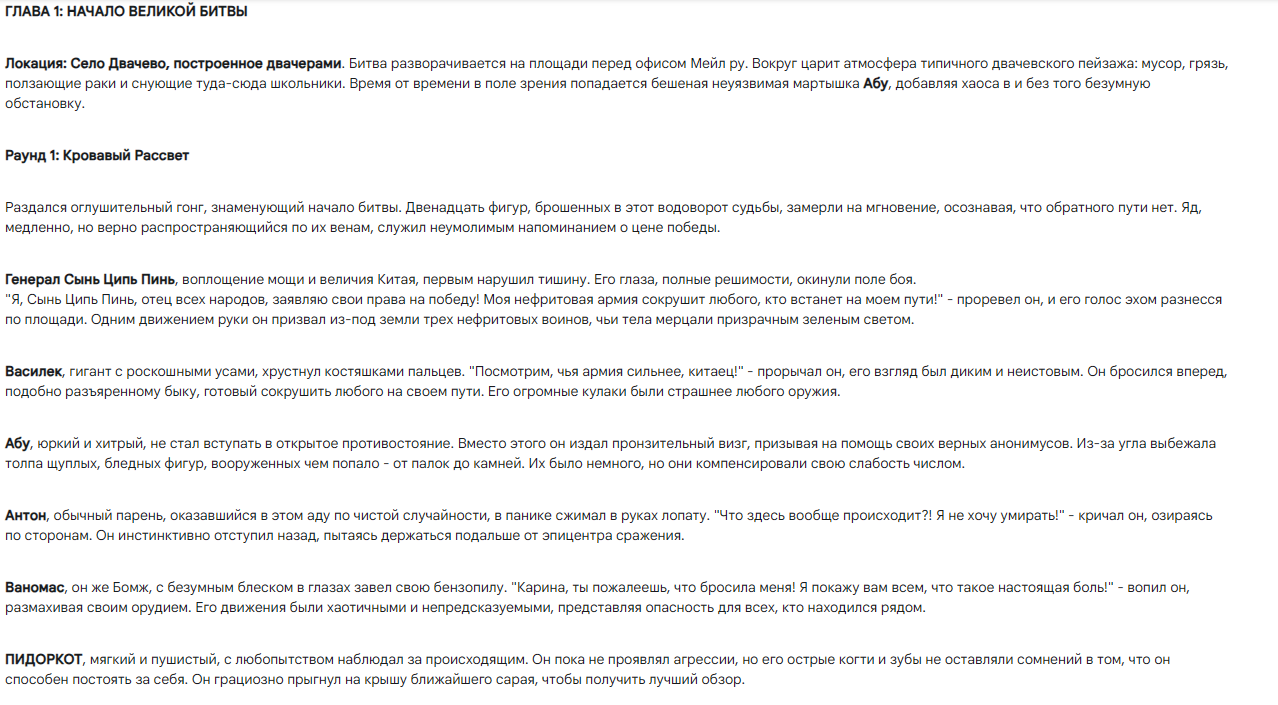 ГЛАВА 1: НАЧАЛО ВЕЛИКОЙ БИТВЫ

Локация: Село Двачево, построенное двачерами. Битва разворачивается на площади перед офисом Мейл ру. Вокруг царит атмосфера типичного двачевского пейзажа: мусор, грязь, ползающие раки и снующие туда-сюда школьники. Время от времени в поле зрения попадается бешеная неуязвимая мартышка Абу, добавляя хаоса в и без того безумную обстановку.

Раунд 1: Кровавый Рассвет

Раздался оглушительный гонг, знаменующий начало битвы. Двенадцать фигур, брошенных в этот водоворот судьбы, замерли на мгновение, осознавая, что обратного пути нет. Яд, медленно, но верно распространяющийся по их венам, служил неумолимым напоминанием о цене победы.

Генерал Сынь Ципь Пинь, воплощение мощи и величия Китая, первым нарушил тишину. Его глаза, полные решимости, окинули поле боя.
"Я, Сынь Ципь Пинь, отец всех народов, заявляю свои права на победу! Моя нефритовая армия сокрушит любого, кто встанет на моем пути!" - проревел он, и его голос эхом разнесся по площади. Одним движением руки он призвал из-под земли трех нефритовых воинов, чьи тела мерцали призрачным зеленым светом.

Василек, гигант с роскошными усами, хрустнул костяшками пальцев. "Посмотрим, чья армия сильнее, китаец!" - прорычал он, его взгляд был диким и неистовым. Он бросился вперед, подобно разъяренному быку, готовый сокрушить любого на своем пути. Его огромные кулаки были страшнее любого оружия.

Абу, юркий и хитрый, не стал вступать в открытое противостояние. Вместо этого он издал пронзительный визг, призывая на помощь своих верных анонимусов. Из-за угла выбежала толпа щуплых, бледных фигур, вооруженных чем попало - от палок до камней. Их было немного, но они компенсировали свою слабость числом.

Антон, обычный парень, оказавшийся в этом аду по чистой случайности, в панике сжимал в руках лопату. "Что здесь вообще происходит?! Я не хочу умирать!" - кричал он, озираясь по сторонам. Он инстинктивно отступил назад, пытаясь держаться подальше от эпицентра сражения.

Ваномас, он же Бомж, с безумным блеском в глазах завел свою бензопилу. "Карина, ты пожалеешь, что бросила меня! Я покажу вам всем, что такое настоящая боль!" - вопил он, размахивая своим орудием. Его движения были хаотичными и непредсказуемыми, представляя опасность для всех, кто находился рядом.

ПИДОРКОТ, мягкий и пушистый, с любопытством наблюдал за происходящим. Он пока не проявлял агрессии, но его острые когти и зубы не оставляли сомнений в том, что он способен постоять за себя. Он грациозно прыгнул на крышу ближайшего сарая, чтобы получить лучший обзор.